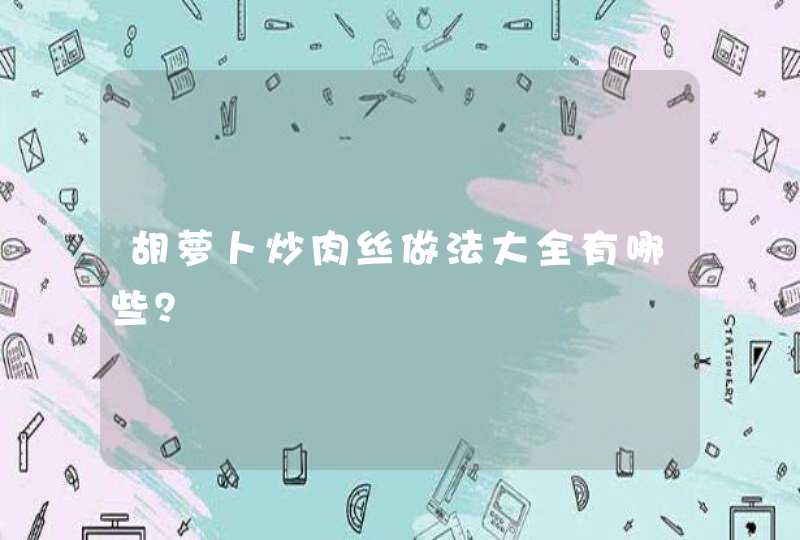 胡萝卜炒肉丝做法大全有哪些?

STATIONERY